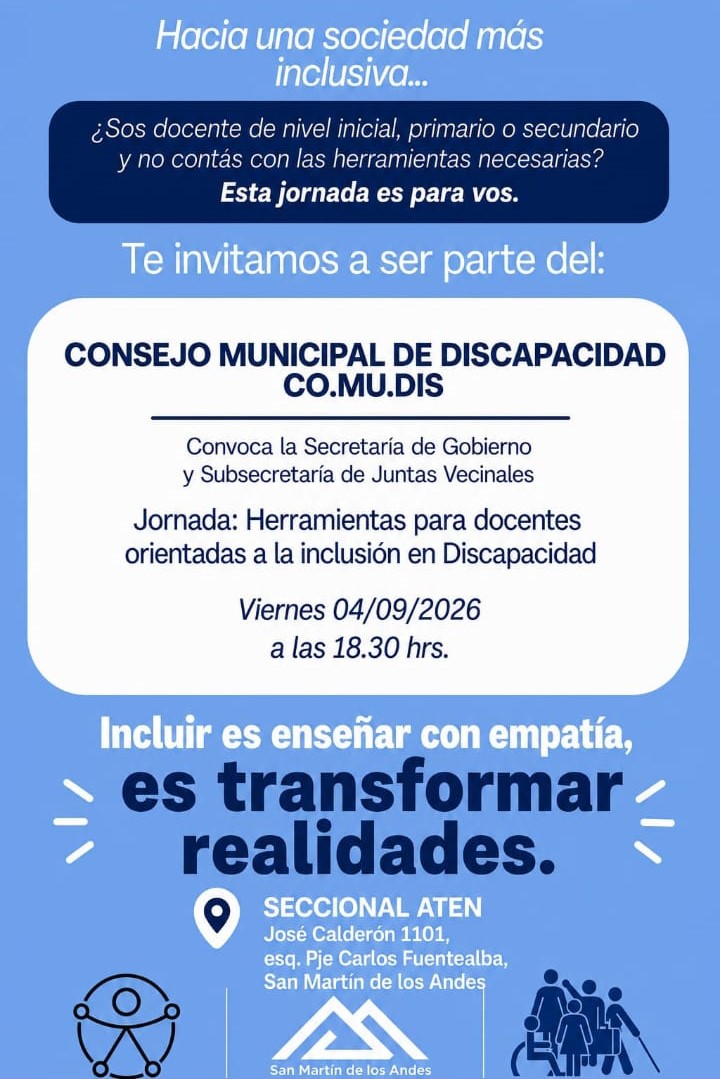 Hacia una sociedad más inclusiva...

¿Sos docente de nivel inicial, primario o secundario y no contás con las herramientas necesarias?
Esta jornada es para vos.

Te invitamos a ser parte del:

CONSEJO MUNICIPAL DE DISCAPACIDAD
CO.MU.DIS

Convoca la Secretaría de Gobierno y Subsecretaría de Juntas Vecinales

Jornada: Herramientas para docentes orientadas a la inclusión en Discapacidad

Viernes 04/09/2026
a las 18.30 hrs.

Incluir es enseñar con empatía,
es transformar realidades.

SECCIONAL ATEN
José Calderón 1101,
esq. Pje Carlos Fuentealba,
San Martín de los Andes

San Martín de los Andes